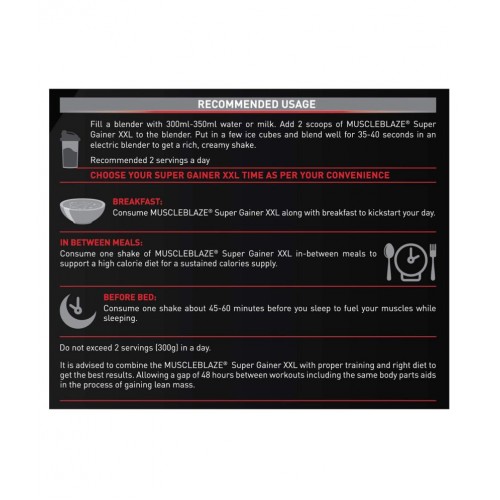 RECOMMENDED USAGE

Fill a blender with 300ml-350ml water or milk. Add 2 scoops of MUSCLEBLAZE® Super Gainer XXL to the blender. Put in a few ice cubes and blend well for 35-40 seconds in an electric blender to get a rich, creamy shake.

Recommended 2 servings a day

CHOOSE YOUR SUPER GAINER XXL TIME AS PER YOUR CONVENIENCE

BREAKFAST:
Consume MUSCLEBLAZE® Super Gainer XXL along with breakfast to kickstart your day.

IN BETWEEN MEALS:
Consume one shake of MUSCLEBLAZE® Super Gainer XXL in-between meals to support a high calorie diet for a sustained calories supply.

BEFORE BED:
Consume one shake about 45-60 minutes before you sleep to fuel your muscles while sleeping.

Do not exceed 2 servings (300g) in a day.

It is advised to combine the MUSCLEBLAZE® Super Gainer XXL with proper training and right diet to get the best results. Allowing a gap of 48 hours between workouts including the same body parts aids in the process of gaining lean mass.